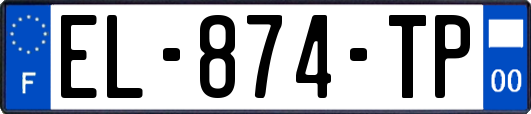 F
EL-874-TP
00